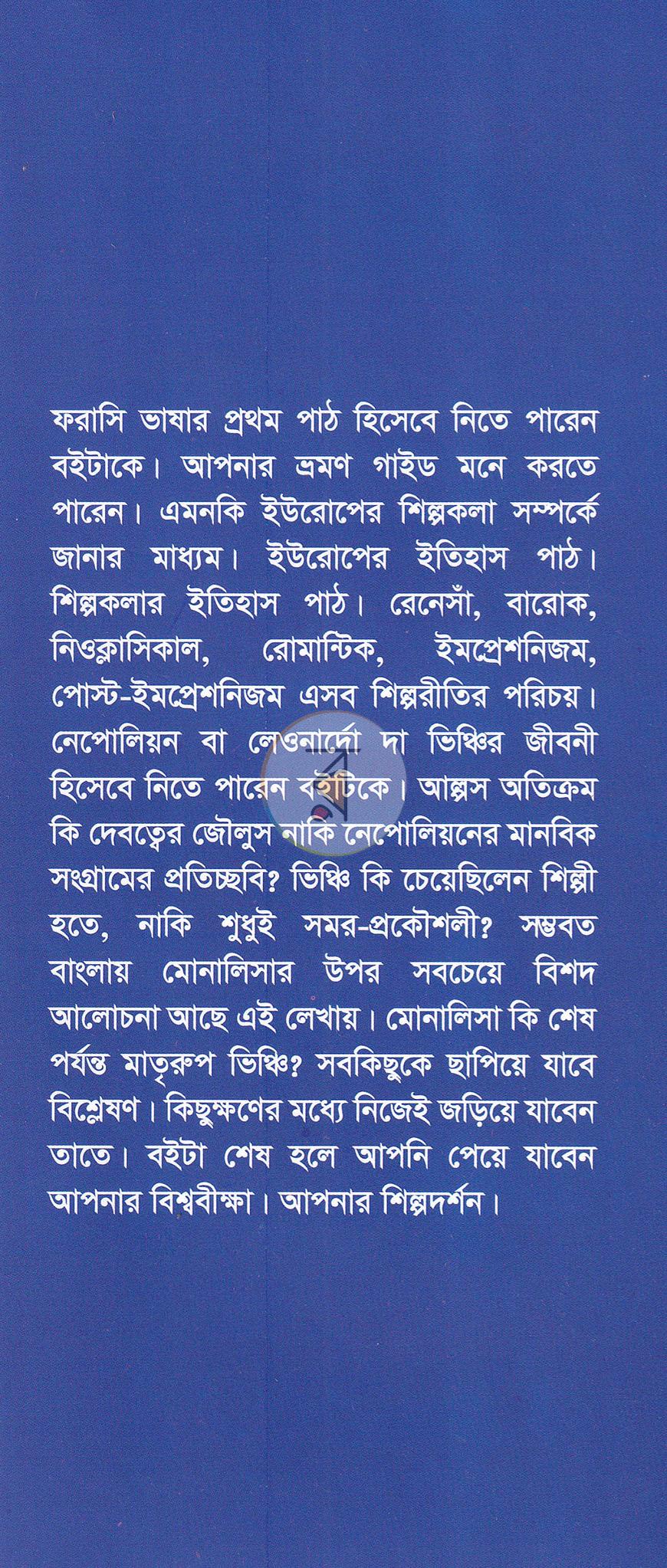 ফরাসি ভাষার প্রথম পাঠ হিসেবে নিতে পারেন বইটাকে। আপনার ভ্রমণ গাইড মনে করতে পারেন। এমনকি ইউরোপের শিল্পকলা সম্পর্কে জানার মাধ্যম। ইউরোপের ইতিহাস পাঠ। শিল্পকলার ইতিহাস পাঠ। রেনেসাঁ, বারোক, নিওক্লাসিকাল, রোমান্টিক, ইমপ্রেশনিজম, পোস্ট-ইমপ্রেশনিজম এসব শিল্পরীতির পরিচয়। নেপোলিয়ন বা লেওনার্দো দা ভিঞ্চির জীবনী হিসেবে নিতে পারেন বইটিকে। আল্পস অতিক্রম কি দেবত্বের জৌলুস নাকি নেপোলিয়নের মানবিক সংগ্রামের প্রতিচ্ছবি? ভিঞ্চি কি চেয়েছিলেন শিল্পী হতে, নাকি শুধুই সমর-প্রকৌশলী? সম্ভবত বাংলায় মোনালিসার উপর সবচেয়ে বিশদ আলোচনা আছে এই লেখায়। মোনালিসা কি শেষ পর্যন্ত মাতৃরুপ ভিঞ্চি? সবকিছুকে ছাপিয়ে যাবে বিশ্লেষণ। কিছুক্ষণের মধ্যে নিজেই জড়িয়ে যাবেন তাতে। বইটা শেষ হলে আপনি পেয়ে যাবেন আপনার বিশ্ববীক্ষা। আপনার শিল্পদর্শন।